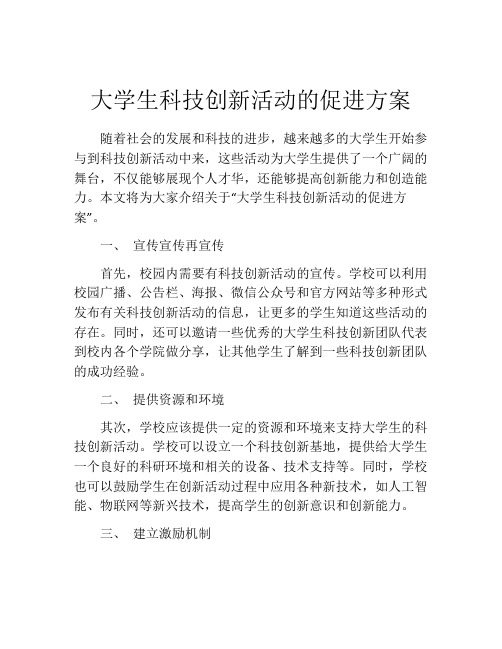 大学生科技创新活动的促进方案

随着社会的发展和科技的进步，越来越多的大学生开始参与到科技创新活动中来，这些活动为大学生提供了一个广阔的舞台，不仅能够展现个人才华，还能够提高创新能力和创造能力。本文将为大家介绍关于“大学生科技创新活动的促进方案”。

一、 宣传宣传再宣传

首先，校园内需要有科技创新活动的宣传。学校可以利用校园广播、公告栏、海报、微信公众号和官方网站等多种形式发布有关科技创新活动的信息，让更多的学生知道这些活动的存在。同时，还可以邀请一些优秀的大学生科技创新团队代表到校内各个学院做分享，让其他学生了解到一些科技创新团队的成功经验。

二、 提供资源和环境

其次，学校应该提供一定的资源和环境来支持大学生的科技创新活动。学校可以设立一个科技创新基地，提供给大学生一个良好的科研环境和相关的设备、技术支持等。同时，学校也可以鼓励学生在创新活动过程中应用各种新技术，如人工智能、物联网等新兴技术，提高学生的创新意识和创新能力。

三、 建立激励机制